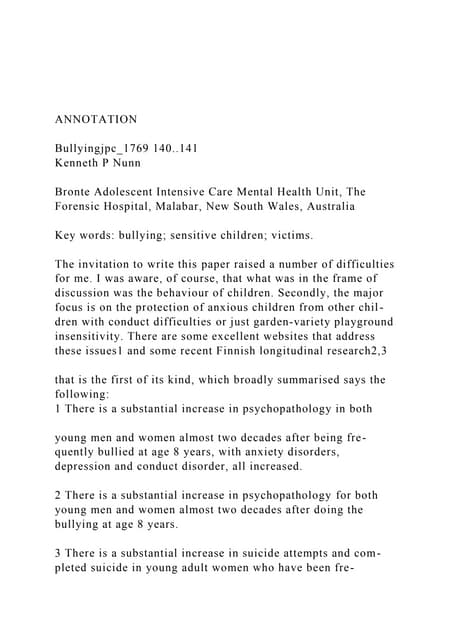 ANNOTATION

Bullyingjpc_1769 140..141
Kenneth P Nunn

Bronte Adolescent Intensive Care Mental Health Unit, The Forensic Hospital, Malabar, New South Wales, Australia

Key words: bullying; sensitive children; victims.

The invitation to write this paper raised a number of difficulties for me. I was aware, of course, that what was in the frame of discussion was the behaviour of children. Secondly, the major focus is on the protection of anxious children from other children with conduct difficulties or just garden-variety playground insensitivity. There are some excellent websites that address these issues1 and some recent Finnish longitudinal research2,3

that is the first of its kind, which broadly summarised says the following:
1 There is a substantial increase in psychopathology in both

young men and women almost two decades after being frequently bullied at age 8 years, with anxiety disorders, depression and conduct disorder, all increased.

2 There is a substantial increase in psychopathology for both young men and women almost two decades after doing the bullying at age 8 years.

3 There is a substantial increase in suicide attempts and completed suicide in young adult women who have been fre-